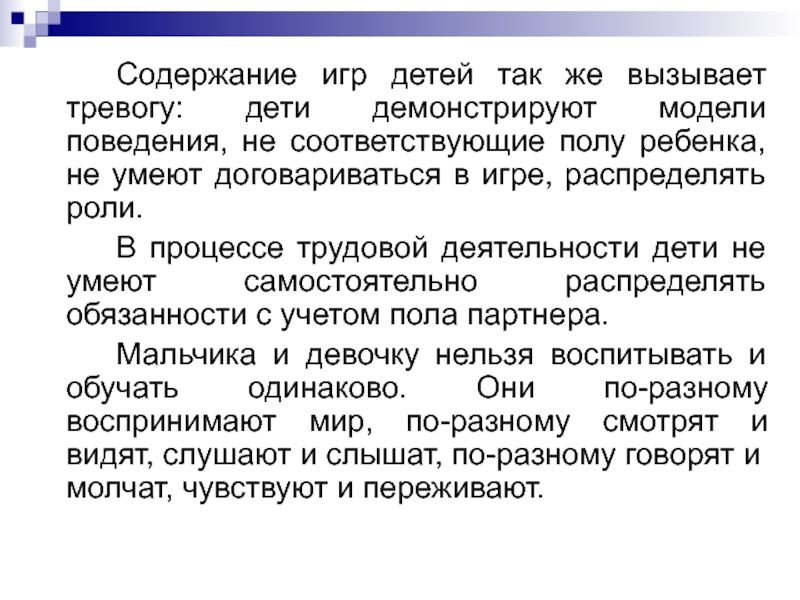 Содержание игр детей так же вызывает тревогу: дети демонстрируют модели поведения, не соответствующие полу ребенка, не умеют договариваться в игре, распределять роли.

В процессе трудовой деятельности дети не умеют самостоятельно распределять обязанности с учетом пола партнера.

Мальчика и девочку нельзя воспитывать и обучать одинаково. Они по-разному воспринимают мир, по-разному смотрят и видят, слушают и слышат, по-разному говорят и молчат, чувствуют и переживают.